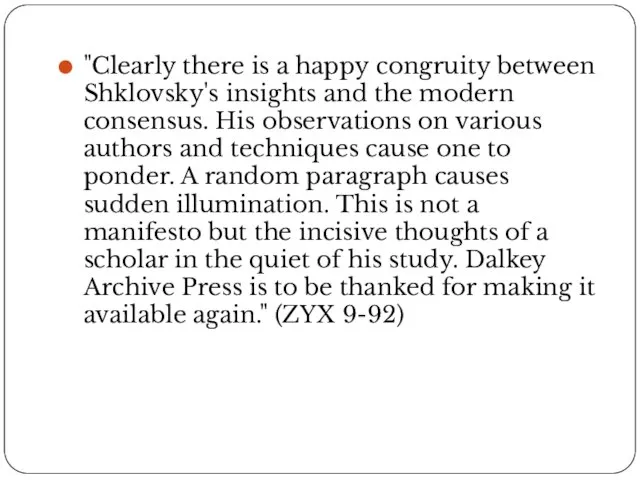 "Clearly there is a happy congruity between Shklovsky's insights and the modern consensus. His observations on various authors and techniques cause one to ponder. A random paragraph causes sudden illumination. This is not a manifesto but the incisive thoughts of a scholar in the quiet of his study. Dalkey Archive Press is to be thanked for making it available again." (ZYX 9-92)